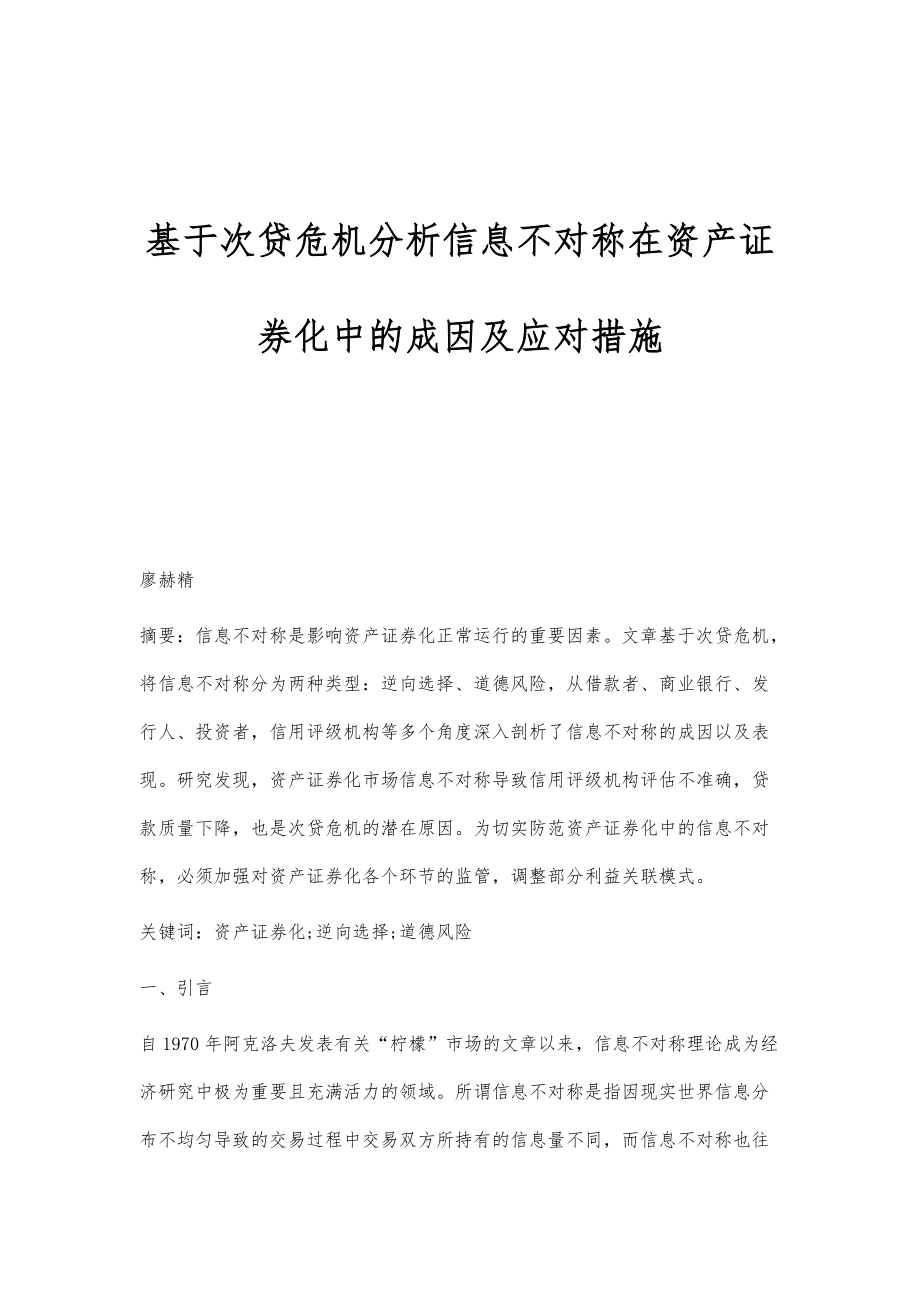 基于次贷危机分析信息不对称在资产证券化中的成因及应对措施

廖赫精

摘要：信息不对称是影响资产证券化正常运行的重要因素。文章基于次贷危机，将信息不对称分为两种类型：逆向选择、道德风险，从借款者、商业银行、发行人、投资者，信用评级机构等多个角度深入剖析了信息不对称的成因以及表现。研究发现，资产证券化市场信息不对称导致信用评级机构评估不准确，贷款质量下降，也是次贷危机的潜在原因。为切实防范资产证券化中的信息不对称，必须加强对资产证券化各个环节的监管，调整部分利益关联模式。

关键词：资产证券化;逆向选择;道德风险

一、引言

自1970年阿克洛夫发表有关“柠檬”市场的文章以来，信息不对称理论成为经济研究中极为重要且充满活力的领域。所谓信息不对称是指因现实世界信息分布不均匀导致的交易过程中交易双方所持有的信息量不同，而信息不对称也往